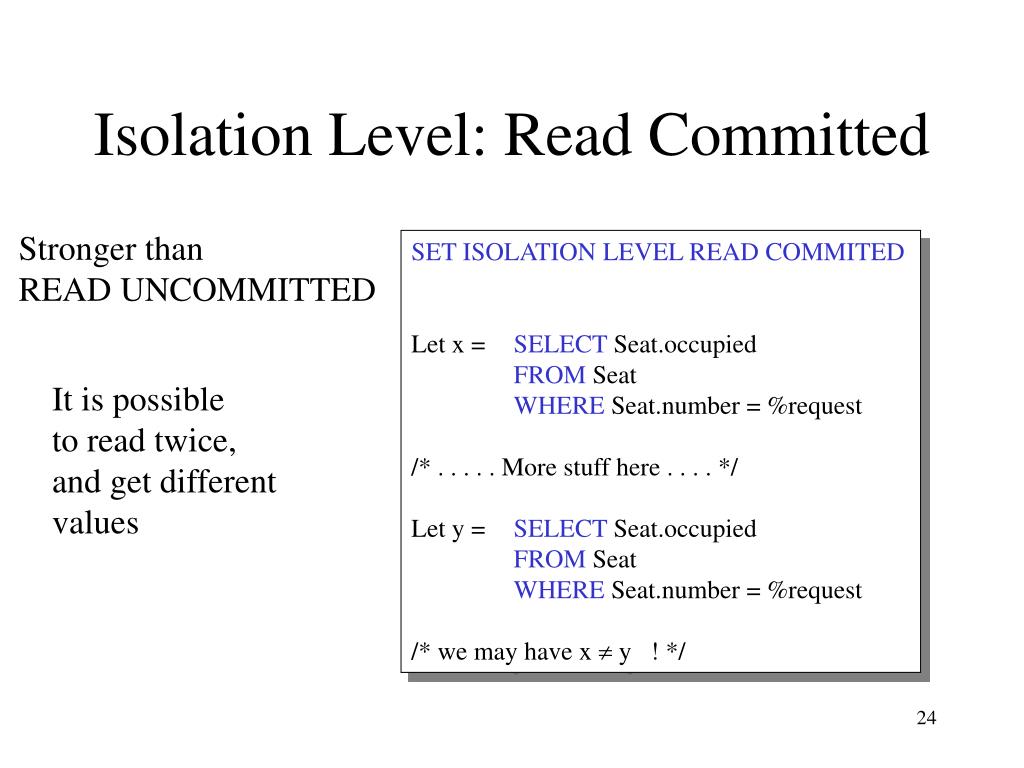 Isolation Level: Read Committed

Stronger than READ UNCOMMITTED

It is possible to read twice, and get different values

SET ISOLATION LEVEL READ COMMITED

Let x = SELECT Seat.occupied
FROM Seat
WHERE Seat.number = %request

/* . . . . . More stuff here . . . . */

Let y = SELECT Seat.occupied
FROM Seat
WHERE Seat.number = %request

/* we may have $x \neq y$ ! */

24